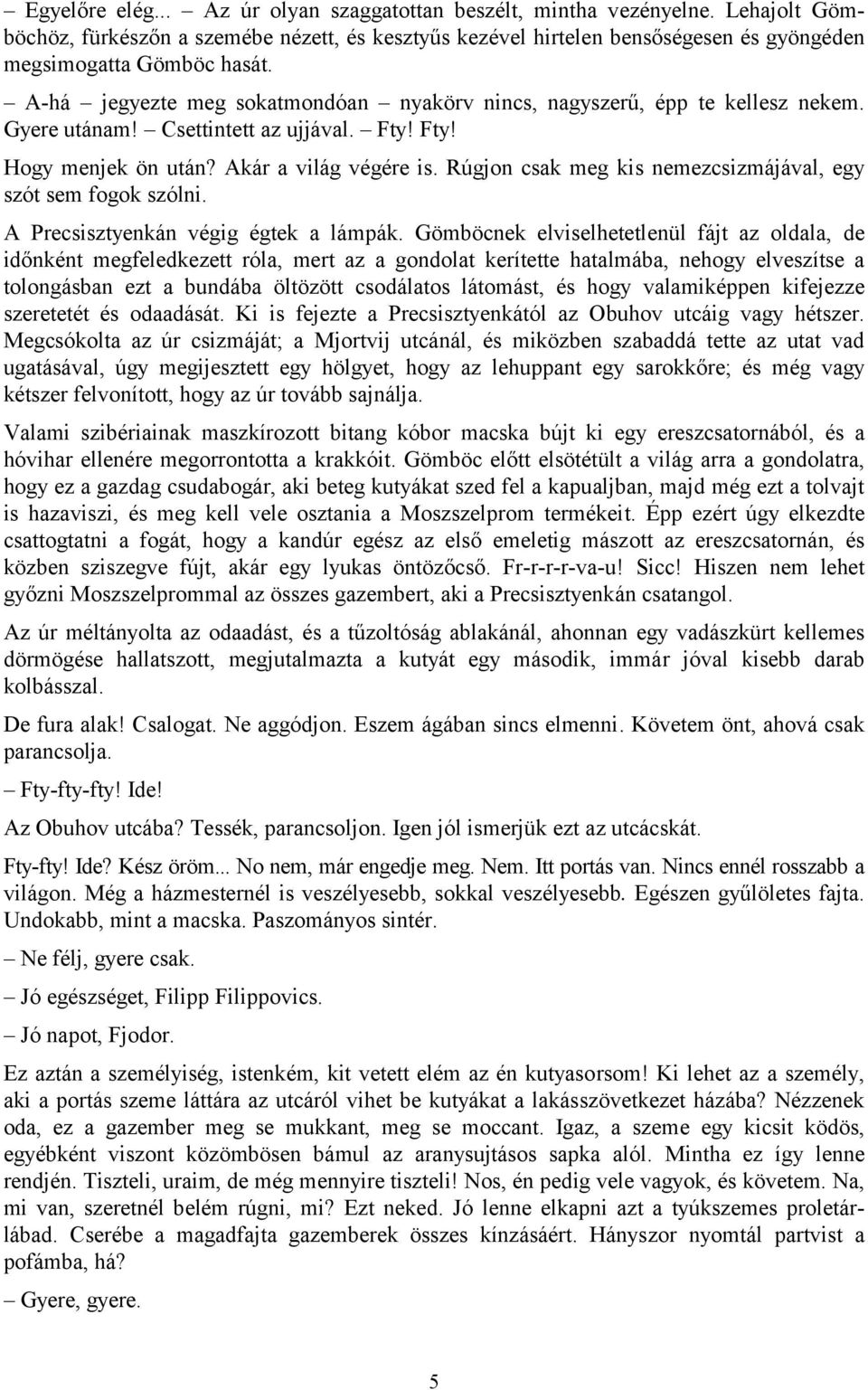 – Egyelőre elég... – Az úr olyan szaggatottan beszélt, mintha vezényelne. Lehajolt Gömböchöz, fürkészőn a szemébe nézett, és kesztyűs kezével hirtelen bensőségesen és gyöngéden megsimogatta Gömböc hasát.

– A-há – jegyezte meg sokatmondóan – nyakörv nincs, nagyszerű, épp te kellesz nekem. Gyere utánam! – Csettintett az ujjával. – Fty! Fty!

Hogy menjek ön után? Akár a világ végére is. Rúgjon csak meg kis nemezcsizmájával, egy szót sem fogok szólni.

A Precsisztyenkán végig égtek a lámpák. Gömböcnek elviselhetetlenül fájt az oldala, de időnként megfeledkezett róla, mert az a gondolat kerítette hatalmába, nehogy elveszítse a tolongásban ezt a bundába öltözött csodálatos látomást, és hogy valamiképpen kifejezze szeretetét és odaadását. Ki is fejezte a Precsisztyenkától az Obuhov utcáig vagy hétszer. Megcsókolta az úr csizmáját; a Mjortvij utcánál, és miközben szabaddá tette az utat vad ugatásával, úgy megijesztett egy hölgyet, hogy az lehuppant egy sarokkőre; és még vagy kétszer felvonított, hogy az úr tovább sajnálja.

Valami szibériainak maszkírozott bitang kóbor macska bújt ki egy ereszcsatornából, és a hóvihar ellenére megorrontotta a krakkóit. Gömböc előtt elsötétült a világ arra a gondolatra, hogy ez a gazdag csudabogár, aki beteg kutyákat szed fel a kapualjban, majd még ezt a tolvajt is hazaviszi, és meg kell vele osztania a Moszszelprom termékeit. Épp ezért úgy elkezdte csattogtatni a fogát, hogy a kandúr egész az első emeletig mászott az ereszcsatornán, és közben sziszegve fújt, akár egy lyukas öntözőcső. Fr-r-r-r-va-u! Sicc! Hiszen nem lehet győzni Moszszelprommal az összes gazembert, aki a Precsisztyenkán csatangol.

Az úr méltányolta az odaadást, és a tűzoltóság ablakánál, ahonnan egy vadászkürt kellemes dörmögése hallatszott, megjutalmazta a kutyát egy második, immár jóval kisebb darab kolbásszal.

De fura alak! Csalogat. Ne aggódjon. Eszem ágában sincs elmenni. Követem önt, ahová csak parancsolja.

– Fty-fty-fty! Ide!

Az Obuhov utcába? Tessék, parancsoljon. Igen jól ismerjük ezt az utcácskát.

Fty-fty! Ide? Kész öröm... No nem, már engedje meg. Nem. Itt portás van. Nincs ennél rosszabb a világon. Még a házmesternél is veszélyesebb, sokkal veszélyesebb. Egészen gyűlöletes fajta. Undokabb, mint a macska. Paszományos sintér.

– Ne félj, gyere csak.

– Jó egészséget, Filipp Filippovics.

– Jó napot, Fjodor.

Ez aztán a személyiség, istenkém, kit vetett elém az én kutyasorsom! Ki lehet az a személy, aki a portás szeme láttára az utcáról vihet be kutyákat a lakásszövetkezet házába? Nézzenek oda, ez a gazember meg se mukkant, meg se moccant. Igaz, a szeme egy kicsit ködös, egyébként viszont közömbösen bámul az aranysujtásos sapka alól. Mintha ez így lenne rendjén. Tiszteli, uraim, de még mennyire tiszteli! Nos, én pedig vele vagyok, és követem. Na, mi van, szeretnél belém rúgni, mi? Ezt neked. Jó lenne elkapni azt a tyúkszemes proletárlábad. Cserébe a magadfajta gazemberek összes kínzásáért. Hányszor nyomtál partvist a pofámba, há?

– Gyere, gyere.

5